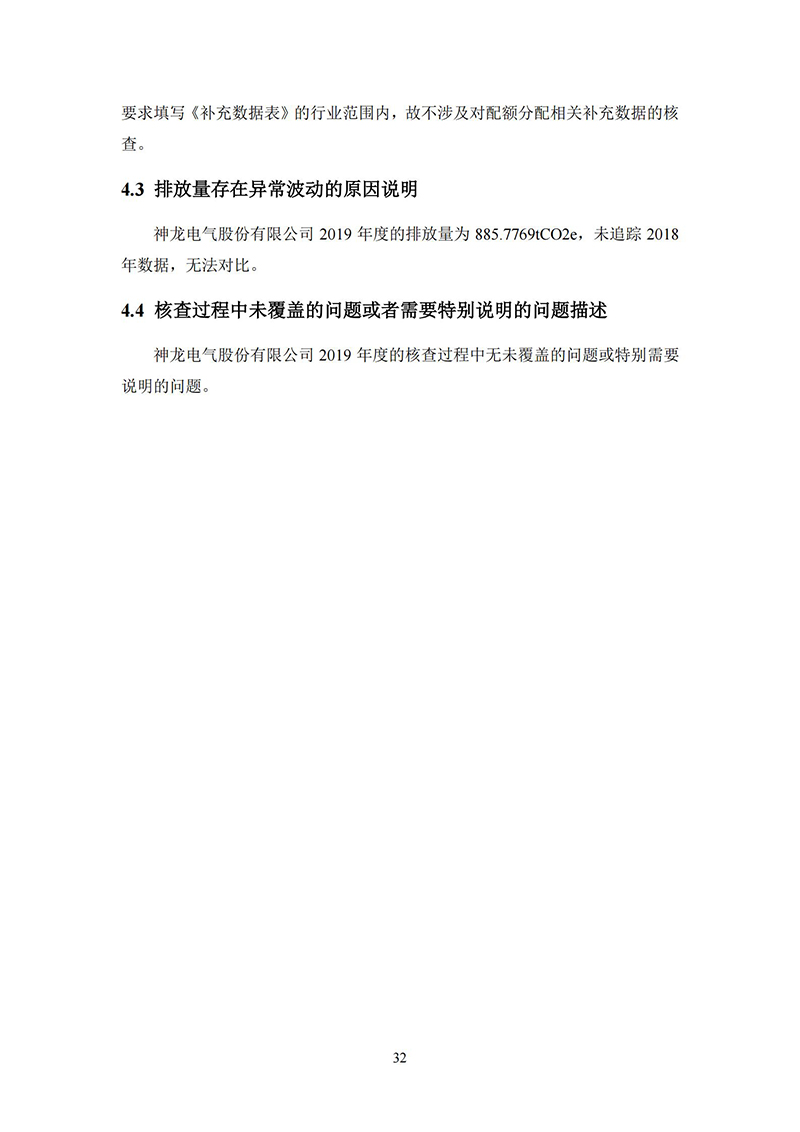 要求填写《补充数据表》的行业范围内，故不涉及对配额分配相关补充数据的核查。

4.3 排放量存在异常波动的原因说明

神龙电气股份有限公司 2019 年度的排放量为 885.7769tCO2e，未追踪 2018 年数据，无法对比。

4.4 核查过程中未覆盖的问题或者需要特别说明的问题描述

神龙电气股份有限公司 2019 年度的核查过程中无未覆盖的问题或特别需要说明的问题。

32